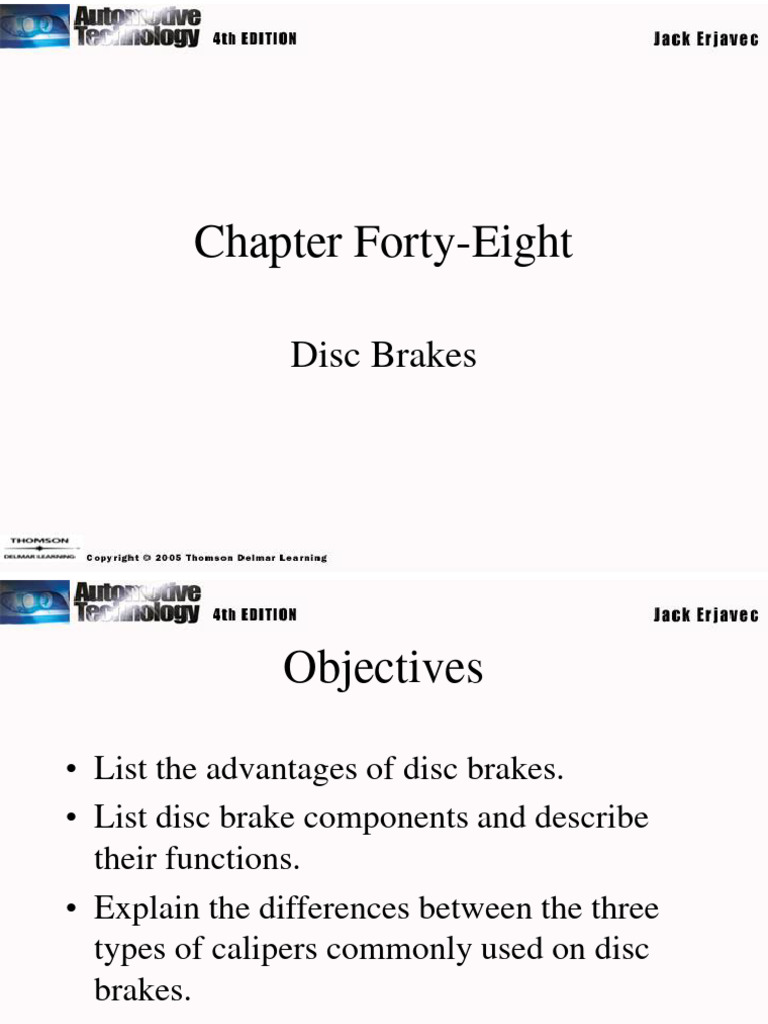 Automotive Technology 4th EDITION

Jack Erjavec

Chapter Forty-Eight

Disc Brakes

THOMSON
DELMAR LEARNING

Copyright © 2005 Thomson Delmar Learning

Automotive Technology 4th EDITION

Jack Erjavec

Objectives

• List the advantages of disc brakes.
• List disc brake components and describe their functions.
• Explain the differences between the three types of calipers commonly used on disc brakes.